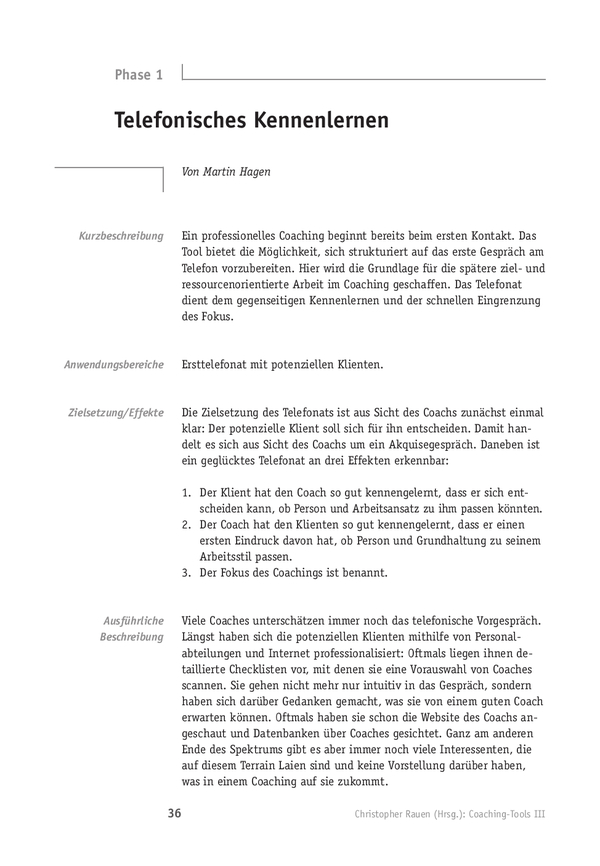 Phase 1

Telefonisches Kennenlernen

Von Martin Hagen

Kurzbeschreibung

Ein professionelles Coaching beginnt bereits beim ersten Kontakt. Das Tool bietet die Möglichkeit, sich strukturiert auf das erste Gespräch am Telefon vorzubereiten. Hier wird die Grundlage für die spätere ziel- und ressourcenorientierte Arbeit im Coaching geschaffen. Das Telefonat dient dem gegenseitigen Kennenlernen und der schnellen Eingrenzung des Fokus.

Anwendungsbereiche

Ersttelefonat mit potenziellen Klienten.

Zielsetzung/Effekte

Die Zielsetzung des Telefonats ist aus Sicht des Coachs zunächst einmal klar: Der potenzielle Klient soll sich für ihn entscheiden. Damit handelt es sich aus Sicht des Coachs um ein Akquisegespräch. Daneben ist ein geglücktes Telefonat an drei Effekten erkennbar:

1. Der Klient hat den Coach so gut kennengelernt, dass er sich entscheiden kann, ob Person und Arbeitsansatz zu ihm passen könnten.
2. Der Coach hat den Klienten so gut kennengelernt, dass er einen ersten Eindruck davon hat, ob Person und Grundhaltung zu seinem Arbeitsstil passen.
3. Der Fokus des Coachings ist benannt.

Ausführliche Beschreibung

Viele Coaches unterschätzen immer noch das telefonische Vorgespräch. Längst haben sich die potenziellen Klienten mithilfe von Personalabteilungen und Internet professionalisiert: Oftmals liegen ihnen detaillierte Checklisten vor, mit denen sie eine Vorauswahl von Coaches scannen. Sie gehen nicht mehr nur intuitiv in das Gespräch, sondern haben sich darüber Gedanken gemacht, was sie von einem guten Coach erwarten können. Oftmals haben sie schon die Website des Coachs angeschaut und Datenbanken über Coaches gesichtet. Ganz am anderen Ende des Spektrums gibt es aber immer noch viele Interessenten, die auf diesem Terrain Laien sind und keine Vorstellung darüber haben, was in einem Coaching auf sie zukommt.

36

Christopher Rauen (Hrsg.): Coaching-Tools III